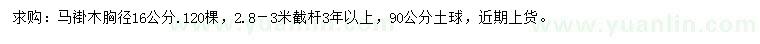 求购：马褂木胸径16公分.120棵，2.8－3米截杆3年以上，90公分土球，近期上货。

www.yuanlin.com